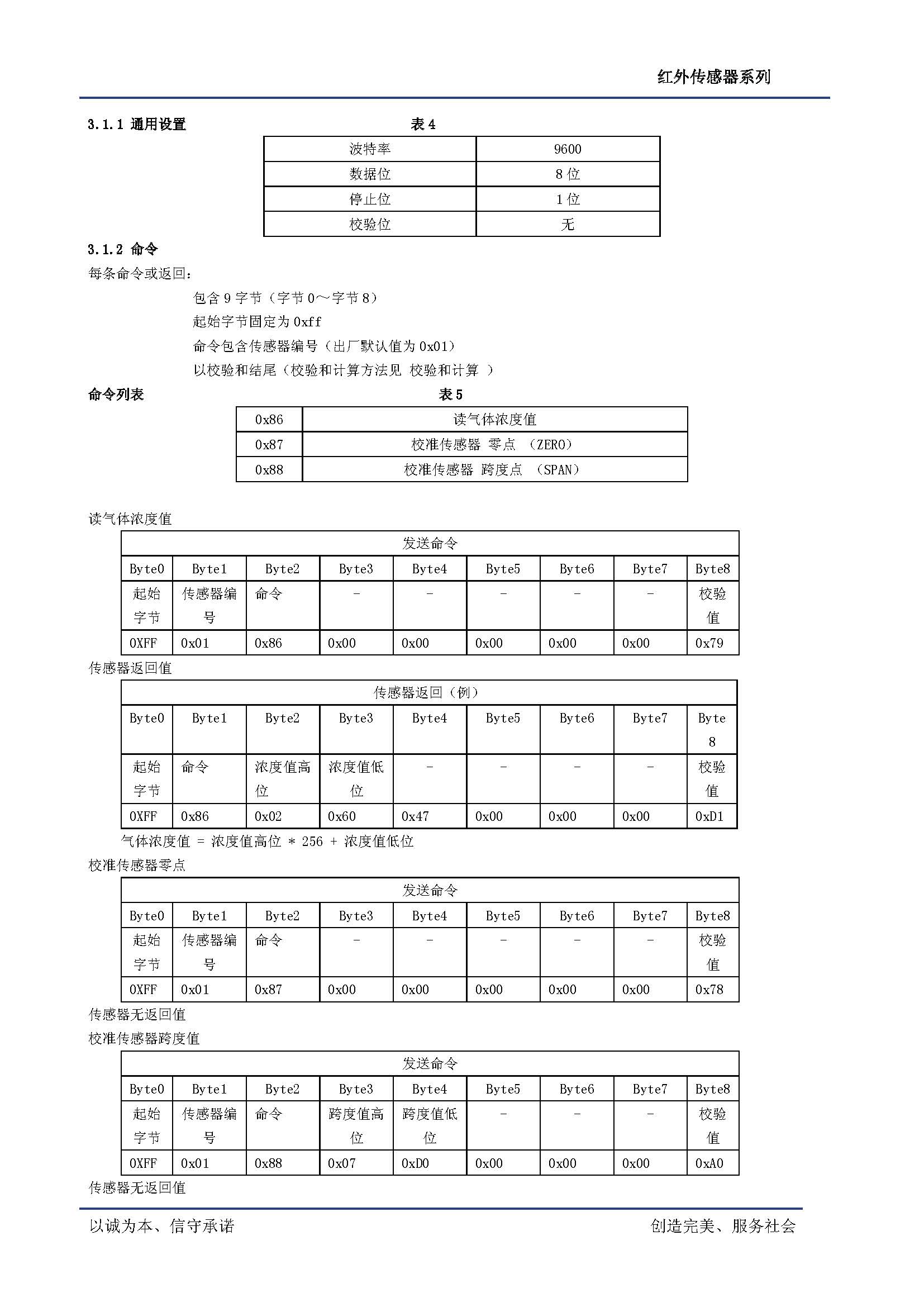 红外传感器系列

3.1.1 通用设置

表 4

| 波特率 | 9600 |
|---|---|
| 数据位 | 8 位 |
| 停止位 | 1 位 |
| 校验位 | 无 |

3.1.2 命令

每条命令或返回：

包含 9 字节（字节 0～字节 8）

起始字节固定为 0xff

命令包含传感器编号（出厂默认值为 0x01）

以校验和结尾（校验和计算方法见 校验和计算 ）

命令列表

表 5

| 0x86 | 读气体浓度值 |
|---|---|
| 0x87 | 校准传感器 零点 （ZERO） |
| 0x88 | 校准传感器 跨度点 （SPAN） |

读气体浓度值

| 发送命令 | | | | | | | | |
|---|---|---|---|---|---|---|---|---|
| Byte0 | Byte1 | Byte2 | Byte3 | Byte4 | Byte5 | Byte6 | Byte7 | Byte8 |
| 起始字节 | 传感器编号 | 命令 | - | - | - | - | - | 校验值 |
| 0XFF | 0x01 | 0x86 | 0x00 | 0x00 | 0x00 | 0x00 | 0x00 | 0x79 |

传感器返回值

| 传感器返回（例） | | | | | | | | |
|---|---|---|---|---|---|---|---|---|
| Byte0 | Byte1 | Byte2 | Byte3 | Byte4 | Byte5 | Byte6 | Byte7 | Byte 8 |
| 起始字节 | 命令 | 浓度值高位 | 浓度值低位 | - | - | - | - | 校验值 |
| 0XFF | 0x86 | 0x02 | 0x60 | 0x47 | 0x00 | 0x00 | 0x00 | 0xD1 |

气体浓度值 = 浓度值高位 * 256 + 浓度值低位

校准传感器零点

| 发送命令 | | | | | | | | |
|---|---|---|---|---|---|---|---|---|
| Byte0 | Byte1 | Byte2 | Byte3 | Byte4 | Byte5 | Byte6 | Byte7 | Byte8 |
| 起始字节 | 传感器编号 | 命令 | - | - | - | - | - | 校验值 |
| 0XFF | 0x01 | 0x87 | 0x00 | 0x00 | 0x00 | 0x00 | 0x00 | 0x78 |

传感器无返回值

校准传感器跨度值

| 发送命令 | | | | | | | | |
|---|---|---|---|---|---|---|---|---|
| Byte0 | Byte1 | Byte2 | Byte3 | Byte4 | Byte5 | Byte6 | Byte7 | Byte8 |
| 起始字节 | 传感器编号 | 命令 | 跨度值高位 | 跨度值低位 | - | - | - | 校验值 |
| 0XFF | 0x01 | 0x88 | 0x07 | 0xD0 | 0x00 | 0x00 | 0x00 | 0xA0 |

传感器无返回值

以诚为本、信守承诺

创造完美、服务社会